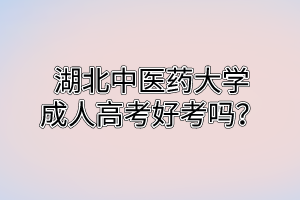 湖北中医药大学
成人高考好考吗？